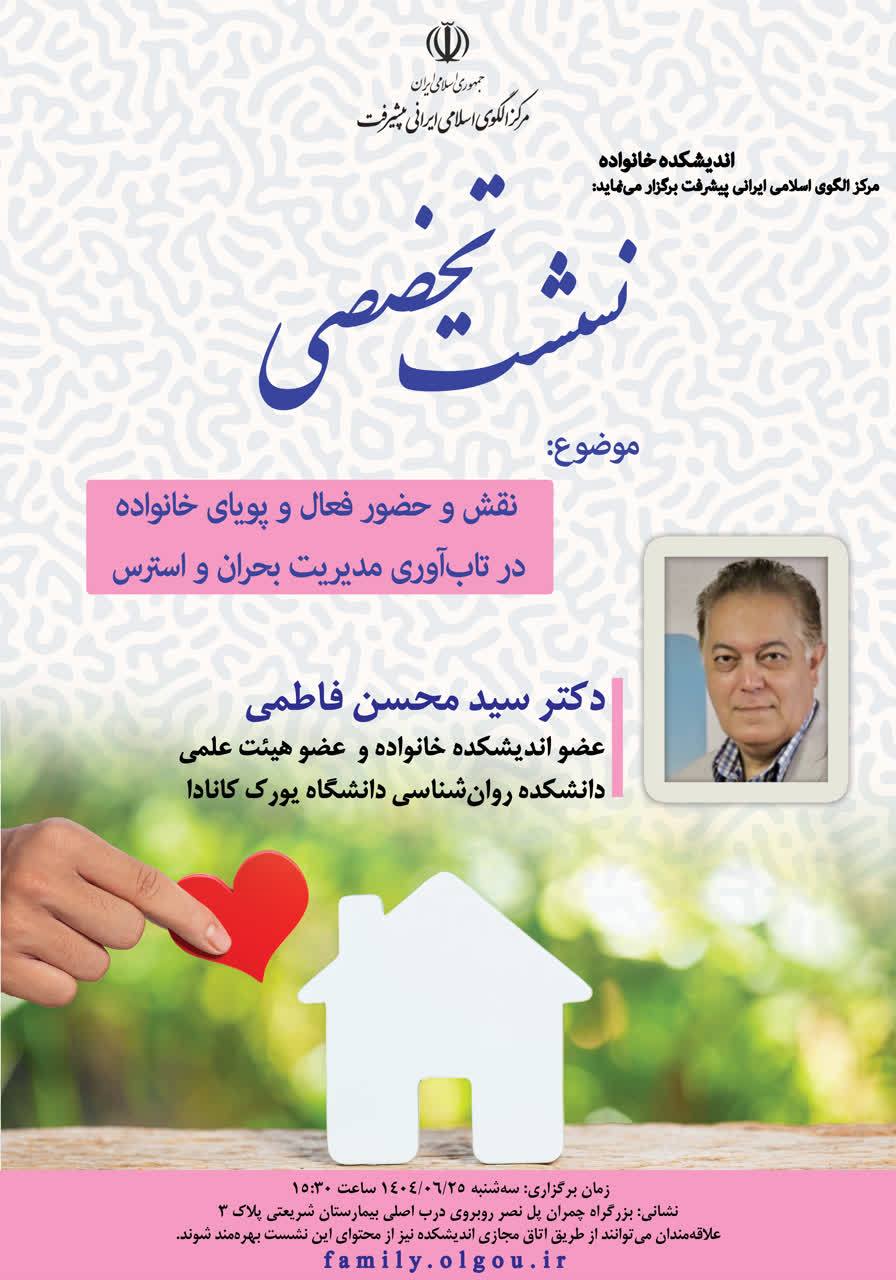 جمهوری اسلامی ایران
مرکز الگوی اسلامی ایرانی پیشرفت

اندیشکده خانواده
مرکز الگوی اسلامی ایرانی پیشرفت برگزار می‌نماید:

نشست تخصصی

موضوع:

نقش و حضور فعال و پویای خانواده در تاب‌آوری مدیریت بحران و استرس

دکتر سید محسن فاطمی
عضو اندیشکده خانواده و عضو هیئت علمی
دانشکده روان‌شناسی دانشگاه یورک کانادا

زمان برگزاری: سه‌شنبه ۱۴۰۴/۰۶/۲۵ ساعت ۱۵:۳۰
نشانی: بزرگراه چمران پل نصر روبروی درب اصلی بیمارستان شریعتی پلاک ۳
علاقه‌مندان می‌توانند از طریق اتاق مجازی اندیشکده نیز از محتوای این نشست بهره‌مند شوند.
family.olgou.ir